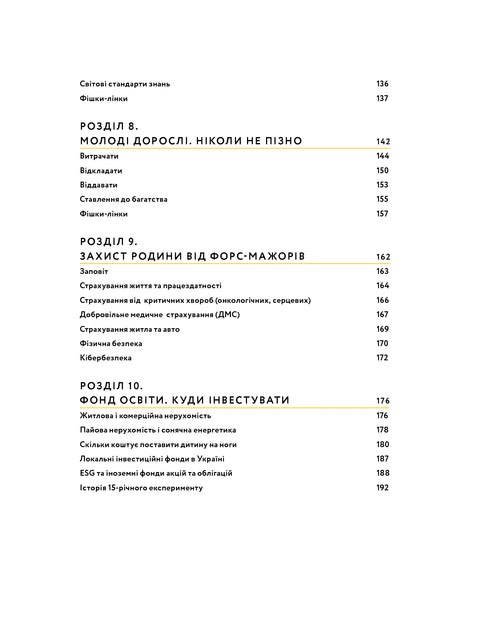 Світові стандарти знань 136

Фішки-лінки 137

РОЗДІЛ 8.
МОЛОДІ ДОРОСЛІ. НІКОЛИ НЕ ПІЗНО 142

Витрачати 144

Відкладати 150

Віддавати 153

Ставлення до багатства 155

Фішки-лінки 157

РОЗДІЛ 9.
ЗАХИСТ РОДИНИ ВІД ФОРС-МАЖОРІВ 162

Заповіт 163

Страхування життя та працездатності 164

Страхування від критичних хвороб (онкологічних, серцевих) 166

Добровільне медичне страхування (ДМС) 167

Страхування житла та авто 169

Фізична безпека 170

Кібербезпека 172

РОЗДІЛ 10.
ФОНД ОСВІТИ. КУДИ ІНВЕСТУВАТИ 176

Житлова і комерційна нерухомість 176

Пайова нерухомість і сонячна енергетика 178

Скільки коштує поставити дитину на ноги 180

Локальні інвестиційні фонди в Україні 187

ESG та іноземні фонди акцій та облігацій 188

Історія 15-річного експерименту 192